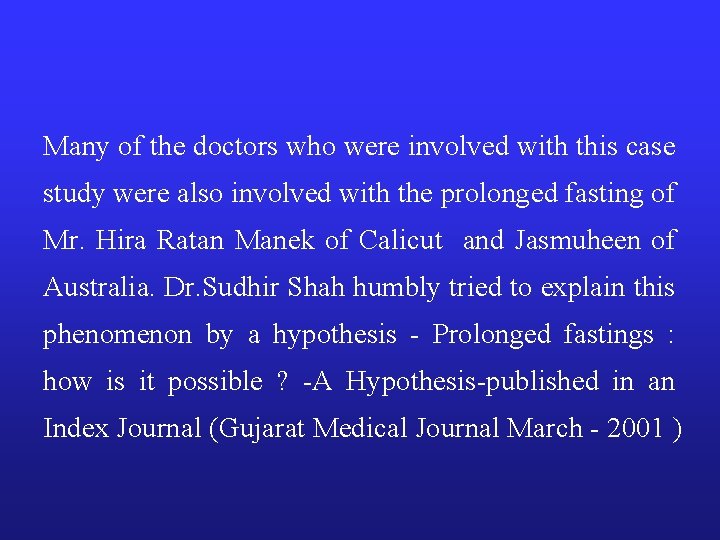 Many of the doctors who were involved with this case study were also involved with the prolonged fasting of Mr. Hira Ratan Manek of Calicut and Jasmuheen of Australia. Dr.Sudhir Shah humbly tried to explain this phenomenon by a hypothesis - Prolonged fastings : how is it possible ? -A Hypothesis-published in an Index Journal (Gujarat Medical Journal March - 2001 )